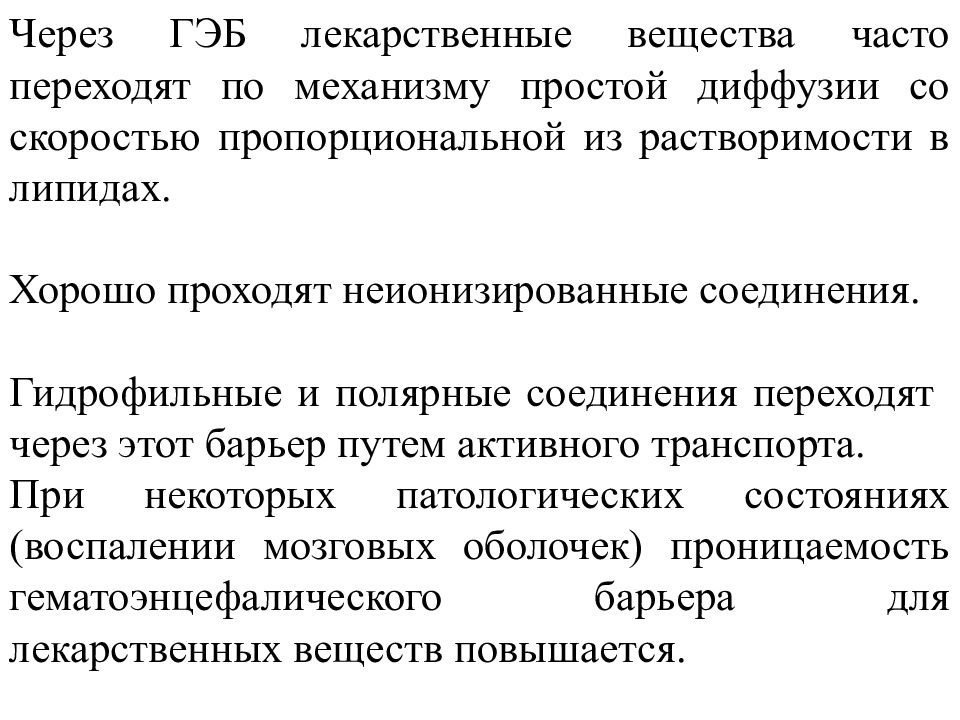 Через ГЭБ лекарственные вещества часто переходят по механизму простой диффузии со скоростью пропорциональной из растворимости в липидах.

Хорошо проходят неионизированные соединения.

Гидрофильные и полярные соединения переходят через этот барьер путем активного транспорта.
При некоторых патологических состояниях (воспалении мозговых оболочек) проницаемость гематоэнцефалического барьера для лекарственных веществ повышается.